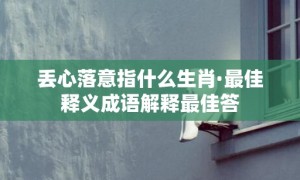 丢心落意指什么生肖·最佳释义成语解释最佳答